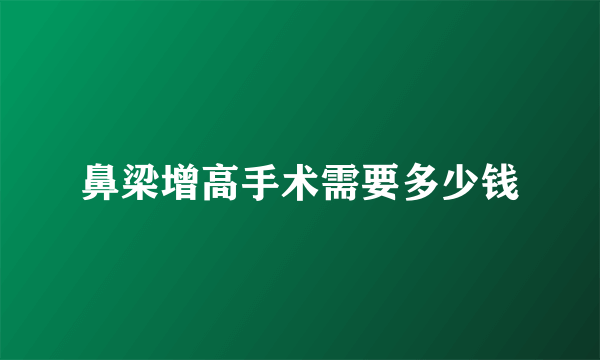 鼻梁增高手术需要多少钱